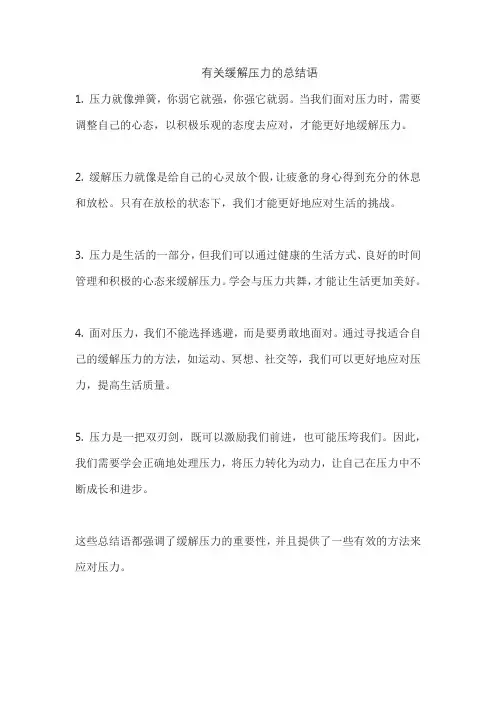 有关缓解压力的总结语

1. 压力就像弹簧，你弱它就强，你强它就弱。当我们面对压力时，需要调整自己的心态，以积极乐观的态度去应对，才能更好地缓解压力。

2. 缓解压力就像是给自己的心灵放个假，让疲惫的身心得到充分的休息和放松。只有在放松的状态下，我们才能更好地应对生活的挑战。

3. 压力是生活的一部分，但我们可以通过健康的生活方式、良好的时间管理和积极的心态来缓解压力。学会与压力共舞，才能让生活更加美好。

4. 面对压力，我们不能选择逃避，而是要勇敢地面对。通过寻找适合自己的缓解压力的方法，如运动、冥想、社交等，我们可以更好地应对压力，提高生活质量。

5. 压力是一把双刃剑，既可以激励我们前进，也可能压垮我们。因此，我们需要学会正确地处理压力，将压力转化为动力，让自己在压力中不断成长和进步。

这些总结语都强调了缓解压力的重要性，并且提供了一些有效的方法来应对压力。